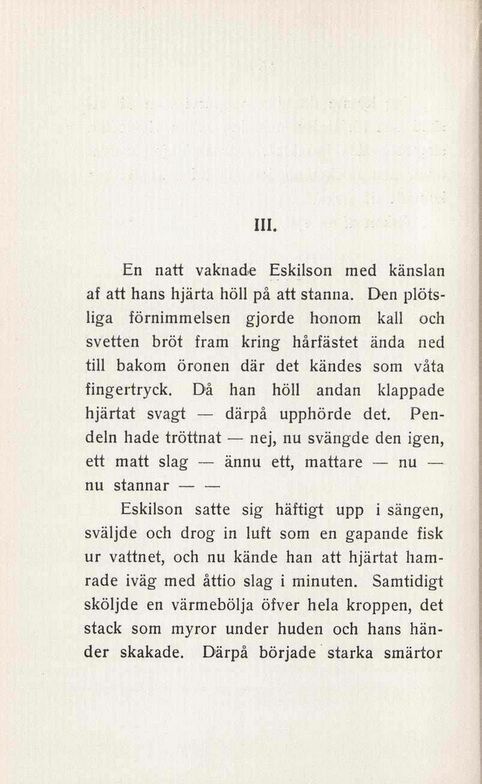 III.

En natt vaknade Eskilson med känslan af att hans hjärta höll på att stanna. Den plötsliga förnimmelsen gjorde honom kall och svetten bröt fram kring hårfästet ända ned till bakom öronen där det kändes som våta fingertryck. Då han höll andan klappade hjärtat svagt — därpå upphörde det. Pendeln hade tröttnat — nej, nu svängde den igen, ett matt slag — ännu ett, mattare — nu — nu stannar — —

Eskilson satte sig häftigt upp i sängen, sväljde och drog in luft som en gapande fisk ur vattnet, och nu kände han att hjärtat hamrade iväg med åttio slag i minuten. Samtidigt sköljde en värmebölja öfver hela kroppen, det stack som myror under huden och hans händer skakade. Därpå började starka smärtor